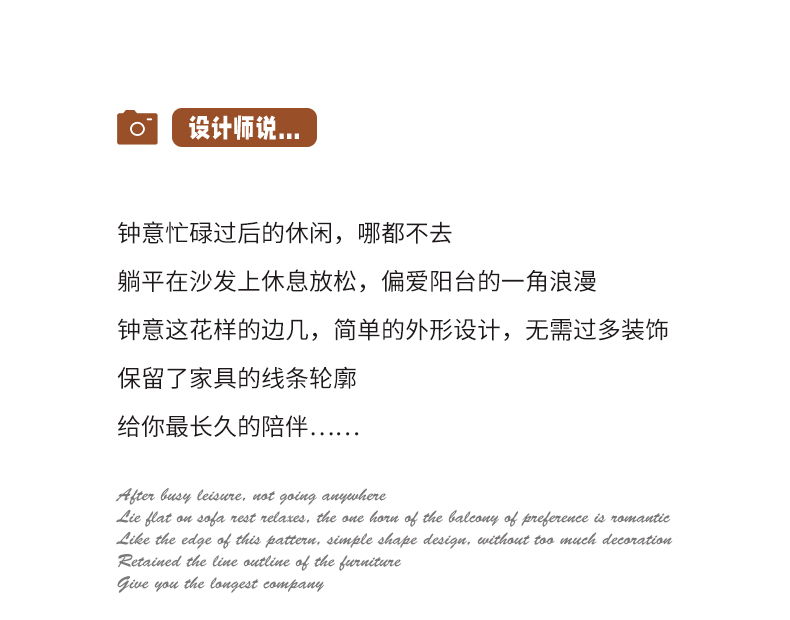 设计师说...

钟意忙碌过后的休闲，哪都不去

躺平在沙发上休息放松，偏爱阳台的一角浪漫

钟意这花样的边几，简单的外形设计，无需过多装饰

保留了家具的线条轮廓

给你最长久的陪伴......

After busy leisure, not going anywhere
Lie flat on sofa rest relaxes, the one horn of the balcony of preference is romantic
Like the edge of this pattern, simple shape design, without too much decoration
Retained the line outline of the furniture
Give you the longest company